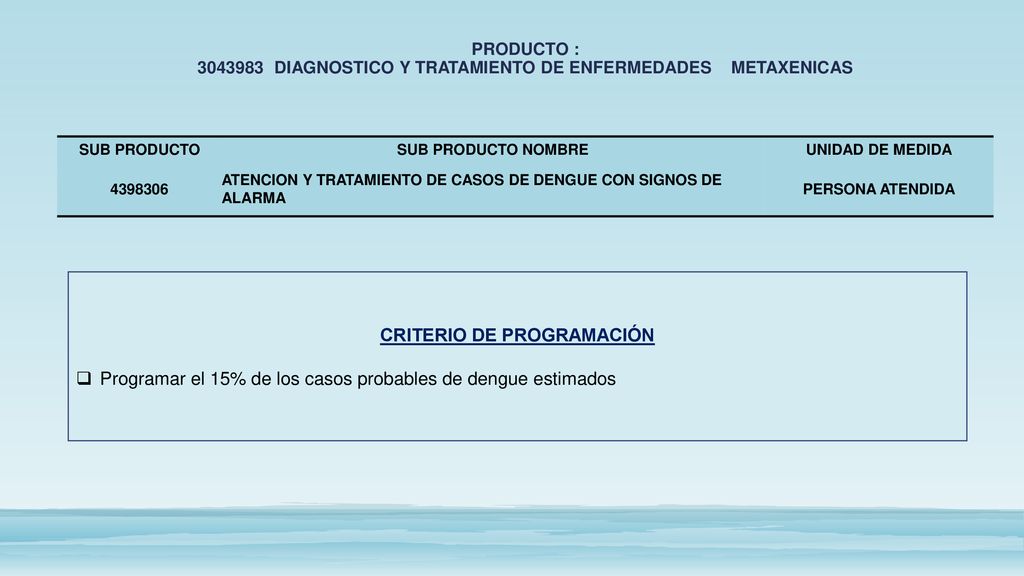 PRODUCTO :
3043983 DIAGNOSTICO Y TRATAMIENTO DE ENFERMEDADES METAXENICAS

| SUB PRODUCTO | SUB PRODUCTO NOMBRE | UNIDAD DE MEDIDA |
|---|---|---|
| 4398306 | ATENCION Y TRATAMIENTO DE CASOS DE DENGUE CON SIGNOS DE ALARMA | PERSONA ATENDIDA |

CRITERIO DE PROGRAMACIÓN

❑ Programar el 15% de los casos probables de dengue estimados